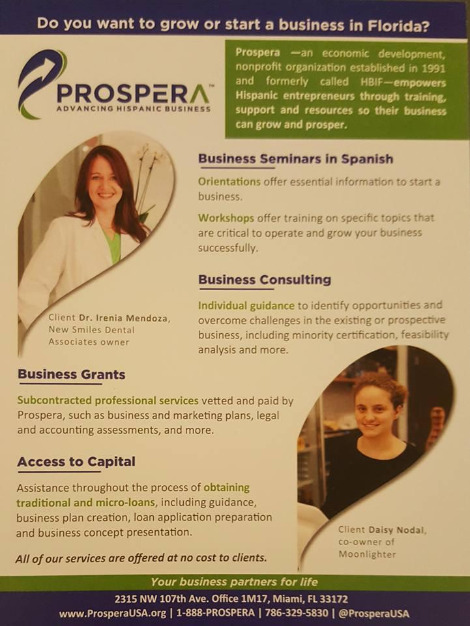 Do you want to grow or start a business in Florida?

PROSPERA™
ADVANCING HISPANIC BUSINESS

Prospera —an economic development, nonprofit organization established in 1991 and formerly called HBIF—empowers Hispanic entrepreneurs through training, support and resources so their business can grow and prosper.

Business Seminars in Spanish

Orientations offer essential information to start a business.

Workshops offer training on specific topics that are critical to operate and grow your business successfully.

Business Consulting

Individual guidance to identify opportunities and overcome challenges in the existing or prospective business, including minority certification, feasibility analysis and more.

Client Dr. Irenia Mendoza, New Smiles Dental Associates owner

Business Grants

Subcontracted professional services vetted and paid by Prospera, such as business and marketing plans, legal and accounting assessments, and more.

Access to Capital

Assistance throughout the process of obtaining traditional and micro-loans, including guidance, business plan creation, loan application preparation and business concept presentation.

All of our services are offered at no cost to clients.

Client Daisy Nodal, co-owner of Moonlighter

Your business partners for life

2315 NW 107th Ave. Office 1M17, Miami, FL 33172
www.ProsperaUSA.org | 1-888-PROSPERA | 786-329-5830 | @ProsperaUSA